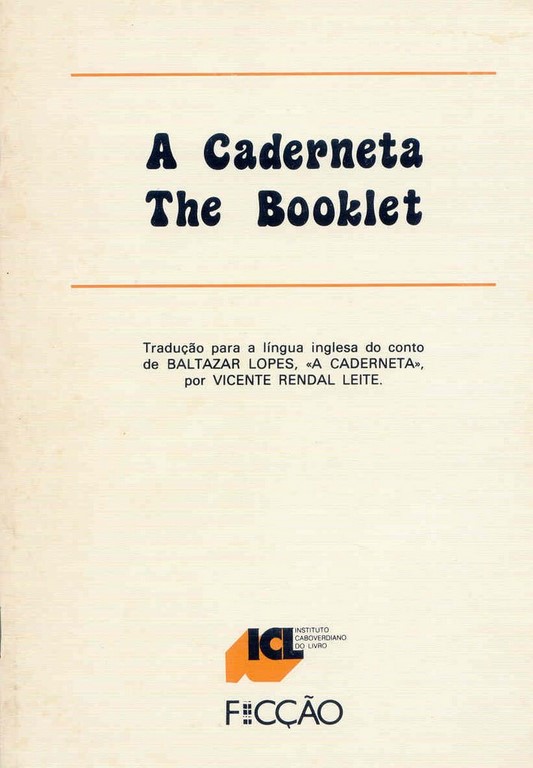 A Caderneta
The Booklet

Tradução para a língua inglesa do conto de BALTAZAR LOPES, «A CADERNETA», por VICENTE RENDAL LEITE.

ICL
INSTITUTO
CABOVERDIANO
DO LIVRO

FICÇÃO